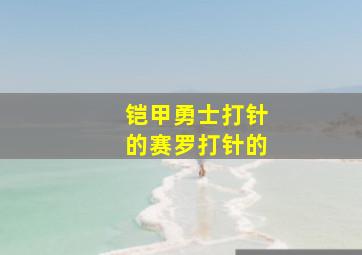 铠甲勇士打针的赛罗打针的